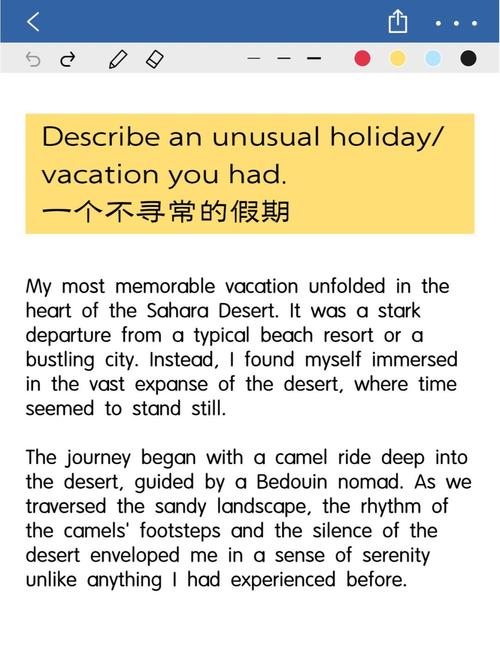 Describe an unusual holiday/ vacation you had.
一个不寻常的假期

My most memorable vacation unfolded in the heart of the Sahara Desert. It was a stark departure from a typical beach resort or a bustling city. Instead, I found myself immersed in the vast expanse of the desert, where time seemed to stand still.

The journey began with a camel ride deep into the desert, guided by a Bedouin nomad. As we traversed the sandy landscape, the rhythm of the camels' footsteps and the silence of the desert enveloped me in a sense of serenity unlike anything I had experienced before.